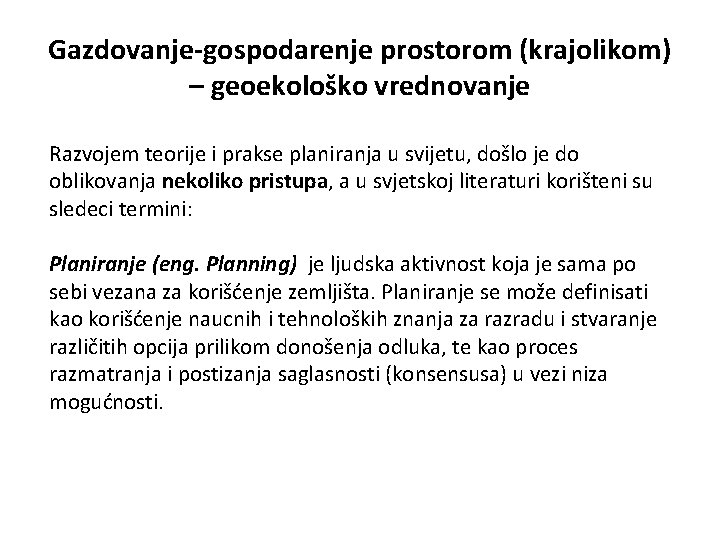 Gazdovanje-gospodarenje prostorom (krajolikom) – geoekološko vrednovanje

Razvojem teorije i prakse planiranja u svijetu, došlo je do oblikovanja nekoliko pristupa, a u svjetskoj literaturi korišteni su sledeci termini:

Planiranje (eng. Planning) je ljudska aktivnost koja je sama po sebi vezana za korišćenje zemljišta. Planiranje se može definisati kao korišćenje naucnih i tehnoloških znanja za razradu i stvaranje različitih opcija prilikom donošenja odluka, te kao proces razmatranja i postizanja saglasnosti (konsensusa) u vezi niza mogućnosti.